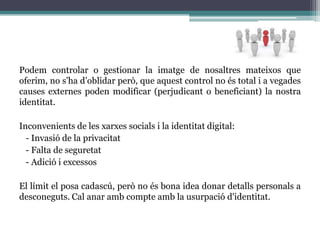 Podem controlar o gestionar la imatge de nosaltres mateixos que oferim, no s'ha d'oblidar però, que aquest control no és total i a vegades causes externes poden modificar (perjudicant o beneficiant) la nostra identitat.

Inconvenients de les xarxes socials i la identitat digital:
- Invasió de la privacitat
- Falta de seguretat
- Adició i excessos

El límit el posa cadascú, però no és bona idea donar detalls personals a desconeguts. Cal anar amb compte amb la usurpació d'identitat.